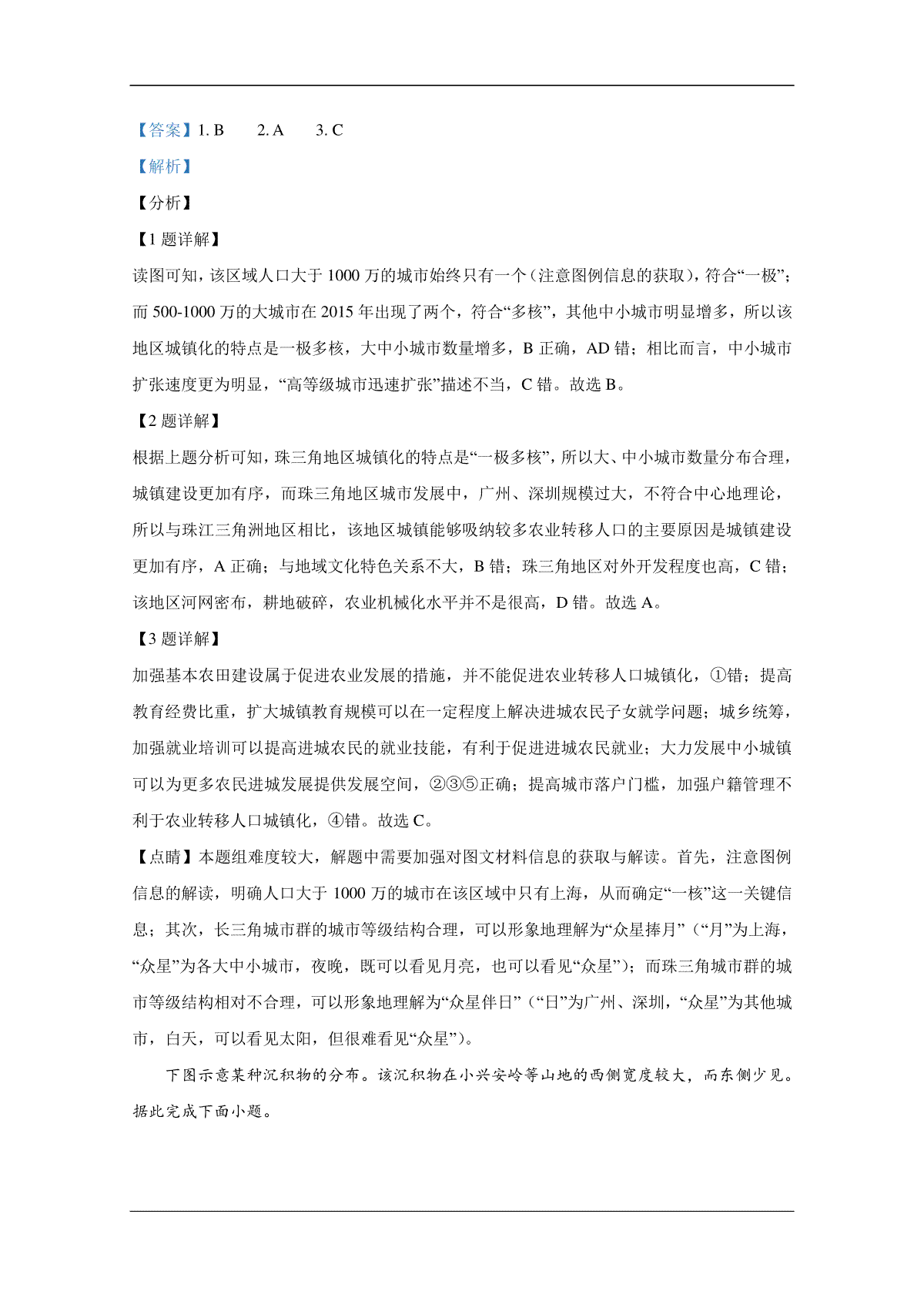 【答案】1. B　　2. A　　3. C

【解析】

【分析】

【1 题详解】

读图可知，该区域人口大于 1000 万的城市始终只有一个（注意图例信息的获取），符合“一极”；而 500-1000 万的大城市在 2015 年出现了两个，符合“多核”，其他中小城市明显增多，所以该地区城镇化的特点是一极多核，大中小城市数量增多，B 正确，AD 错；相比而言，中小城市扩张速度更为明显，“高等级城市迅速扩张”描述不当，C 错。故选 B。

【2 题详解】

根据上题分析可知，珠三角地区城镇化的特点是“一极多核”，所以大、中小城市数量分布合理，城镇建设更加有序，而珠三角地区城市发展中，广州、深圳规模过大，不符合中心地理论，所以与珠江三角洲地区相比，该地区城镇能够吸纳较多农业转移人口的主要原因是城镇建设更加有序，A 正确；与地域文化特色关系不大，B 错；珠三角地区对外开发程度也高，C 错；该地区河网密布，耕地破碎，农业机械化水平并不是很高，D 错。故选 A。

【3 题详解】

加强基本农田建设属于促进农业发展的措施，并不能促进农业转移人口城镇化，①错；提高教育经费比重，扩大城镇教育规模可以在一定程度上解决进城农民子女就学问题；城乡统筹，加强就业培训可以提高进城农民的就业技能，有利于促进进城农民就业；大力发展中小城镇可以为更多农民进城发展提供发展空间，②③⑤正确；提高城市落户门槛，加强户籍管理不利于农业转移人口城镇化，④错。故选 C。

【点睛】本题组难度较大，解题中需要加强对图文材料信息的获取与解读。首先，注意图例信息的解读，明确人口大于 1000 万的城市在该区域中只有上海，从而确定“一核”这一关键信息；其次，长三角城市群的城市等级结构合理，可以形象地理解为“众星捧月”（“月”为上海，“众星”为各大中小城市，夜晚，既可以看见月亮，也可以看见“众星”）；而珠三角城市群的城市等级结构相对不合理，可以形象地理解为“众星伴日”（“日”为广州、深圳，“众星”为其他城市，白天，可以看见太阳，但很难看见“众星”）。

下图示意某种沉积物的分布。该沉积物在小兴安岭等山地的西侧宽度较大，而东侧少见。据此完成下面小题。